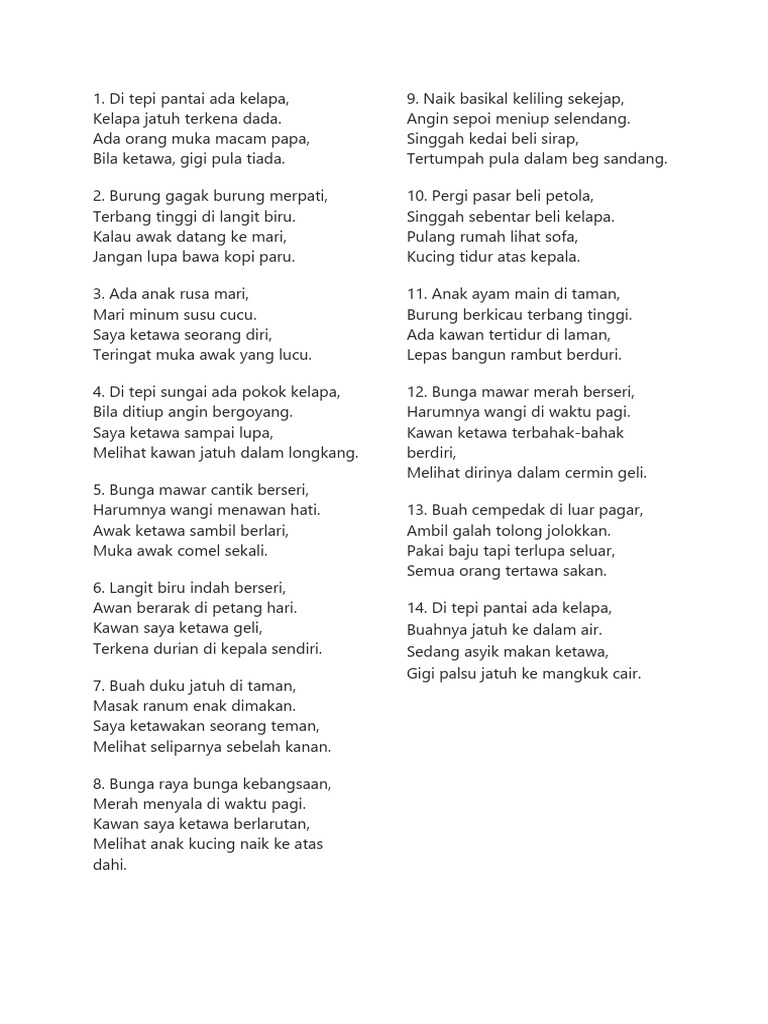 1. Di tepi pantai ada kelapa,
Kelapa jatuh terkena dada.
Ada orang muka macam papa,
Bila ketawa, gigi pula tiada.

2. Burung gagak burung merpati,
Terbang tinggi di langit biru.
Kalau awak datang ke mari,
Jangan lupa bawa kopi paru.

3. Ada anak rusa mari,
Mari minum susu cucu.
Saya ketawa seorang diri,
Teringat muka awak yang lucu.

4. Di tepi sungai ada pokok kelapa,
Bila ditiup angin bergoyang.
Saya ketawa sampai lupa,
Melihat kawan jatuh dalam longkang.

5. Bunga mawar cantik berseri,
Harumnya wangi menawan hati.
Awak ketawa sambil berlari,
Muka awak comel sekali.

6. Langit biru indah berseri,
Awan berarak di petang hari.
Kawan saya ketawa geli,
Terkena durian di kepala sendiri.

7. Buah duku jatuh di taman,
Masak ranum enak dimakan.
Saya ketawakan seorang teman,
Melihat seliparnya sebelah kanan.

8. Bunga raya bunga kebangsaan,
Merah menyala di waktu pagi.
Kawan saya ketawa berlarutan,
Melihat anak kucing naik ke atas dahi.

9. Naik basikal keliling sekejap,
Angin sepoi meniup selendang.
Singgah kedai beli sirap,
Tertumpah pula dalam beg sandang.

10. Pergi pasar beli petola,
Singgah sebentar beli kelapa.
Pulang rumah lihat sofa,
Kucing tidur atas kepala.

11. Anak ayam main di taman,
Burung berkicau terbang tinggi.
Ada kawan tertidur di laman,
Lepas bangun rambut berduri.

12. Bunga mawar merah berseri,
Harumnya wangi di waktu pagi.
Kawan ketawa terbahak-bahak berdiri,
Melihat dirinya dalam cermin geli.

13. Buah cempedak di luar pagar,
Ambil galah tolong jolokkan.
Pakai baju tapi terlupa seluar,
Semua orang tertawa sakan.

14. Di tepi pantai ada kelapa,
Buahnya jatuh ke dalam air.
Sedang asyik makan ketawa,
Gigi palsu jatuh ke mangkuk cair.